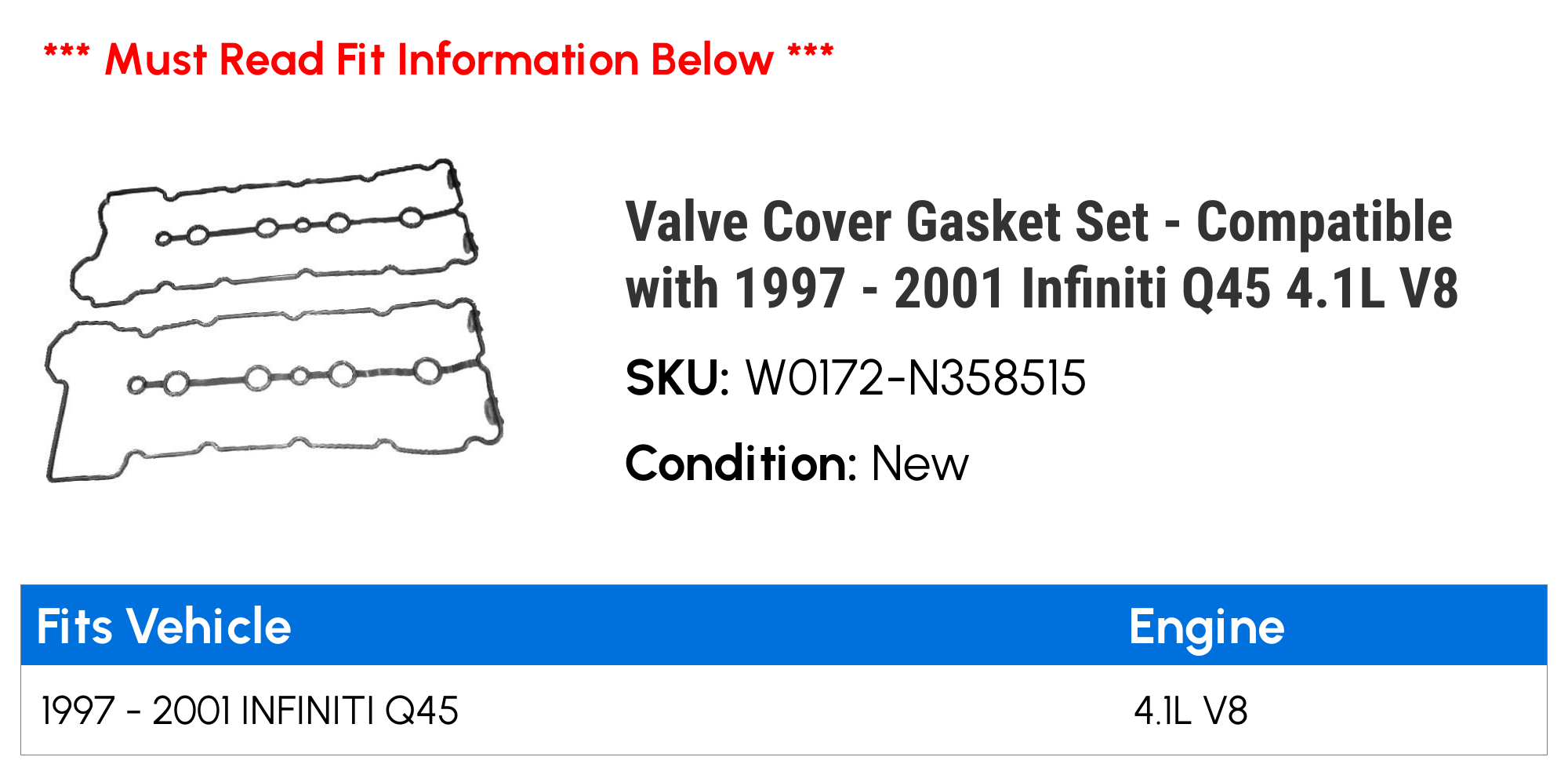 *** Must Read Fit Information Below ***

Valve Cover Gasket Set - Compatible with 1997 - 2001 Infiniti Q45 4.1L V8

SKU: W0172-N358515

Condition: New

| Fits Vehicle | Engine |
|---|---|
| 1997 - 2001 INFINITI Q45 | 4.1L V8 |